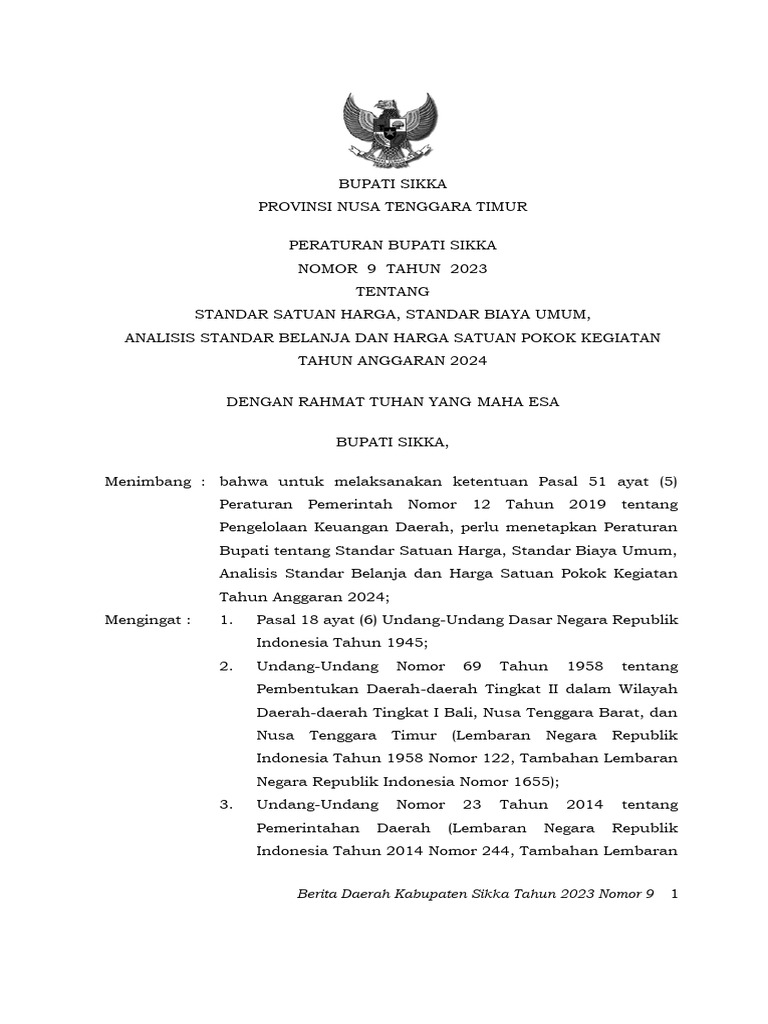 BUPATI SIKKA
PROVINSI NUSA TENGGARA TIMUR

PERATURAN BUPATI SIKKA
NOMOR 9 TAHUN 2023
TENTANG
STANDAR SATUAN HARGA, STANDAR BIAYA UMUM,
ANALISIS STANDAR BELANJA DAN HARGA SATUAN POKOK KEGIATAN
TAHUN ANGGARAN 2024

DENGAN RAHMAT TUHAN YANG MAHA ESA

BUPATI SIKKA,

Menimbang : bahwa untuk melaksanakan ketentuan Pasal 51 ayat (5) Peraturan Pemerintah Nomor 12 Tahun 2019 tentang Pengelolaan Keuangan Daerah, perlu menetapkan Peraturan Bupati tentang Standar Satuan Harga, Standar Biaya Umum, Analisis Standar Belanja dan Harga Satuan Pokok Kegiatan Tahun Anggaran 2024;

Mengingat : 1. Pasal 18 ayat (6) Undang-Undang Dasar Negara Republik Indonesia Tahun 1945;
2. Undang-Undang Nomor 69 Tahun 1958 tentang Pembentukan Daerah-daerah Tingkat II dalam Wilayah Daerah-daerah Tingkat I Bali, Nusa Tenggara Barat, dan Nusa Tenggara Timur (Lembaran Negara Republik Indonesia Tahun 1958 Nomor 122, Tambahan Lembaran Negara Republik Indonesia Nomor 1655);
3. Undang-Undang Nomor 23 Tahun 2014 tentang Pemerintahan Daerah (Lembaran Negara Republik Indonesia Tahun 2014 Nomor 244, Tambahan Lembaran

Berita Daerah Kabupaten Sikka Tahun 2023 Nomor 9 1